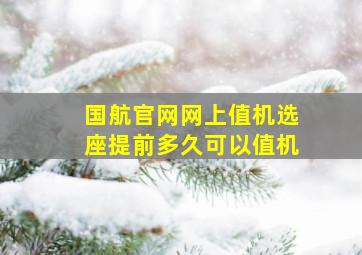 国航官网网上值机选座提前多久可以值机